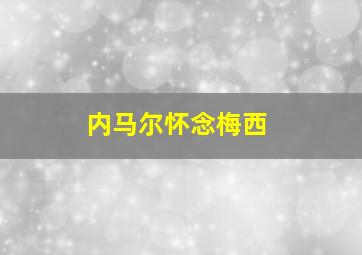 内马尔怀念梅西